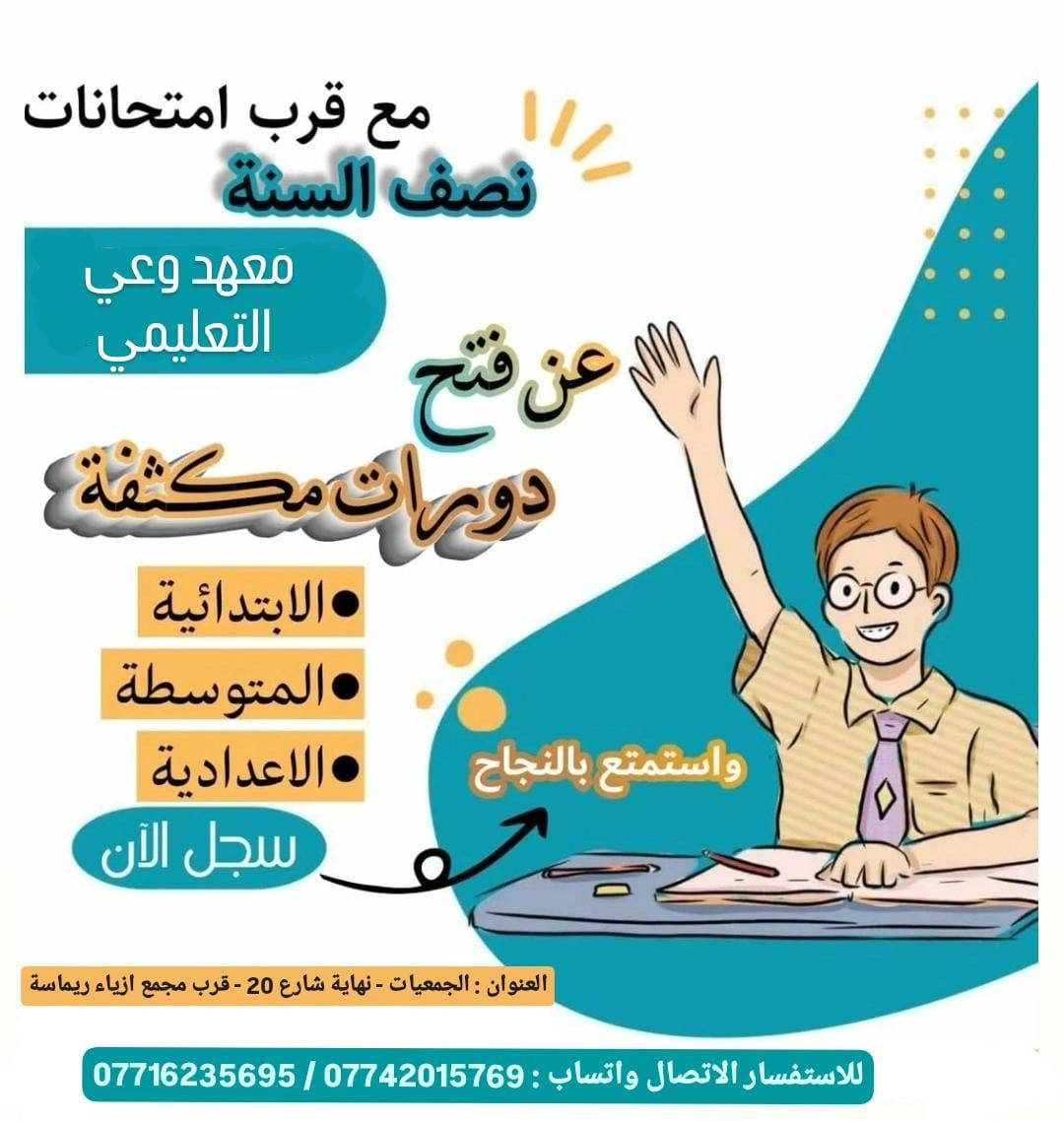 مع قرب امتحانات

نصف السنة

معهد وعي
التعليمي

عن فتح

دورات مكثفة

• الابتدائية
• المتوسطة
• الاعدادية

سجل الآن

واستمتع بالنجاح

العنوان : الجمعيات - نهاية شارع 20 - قرب مجمع ازياء ريماسة

للاستفسار الاتصال واتساب : 07742015769 / 07716235695